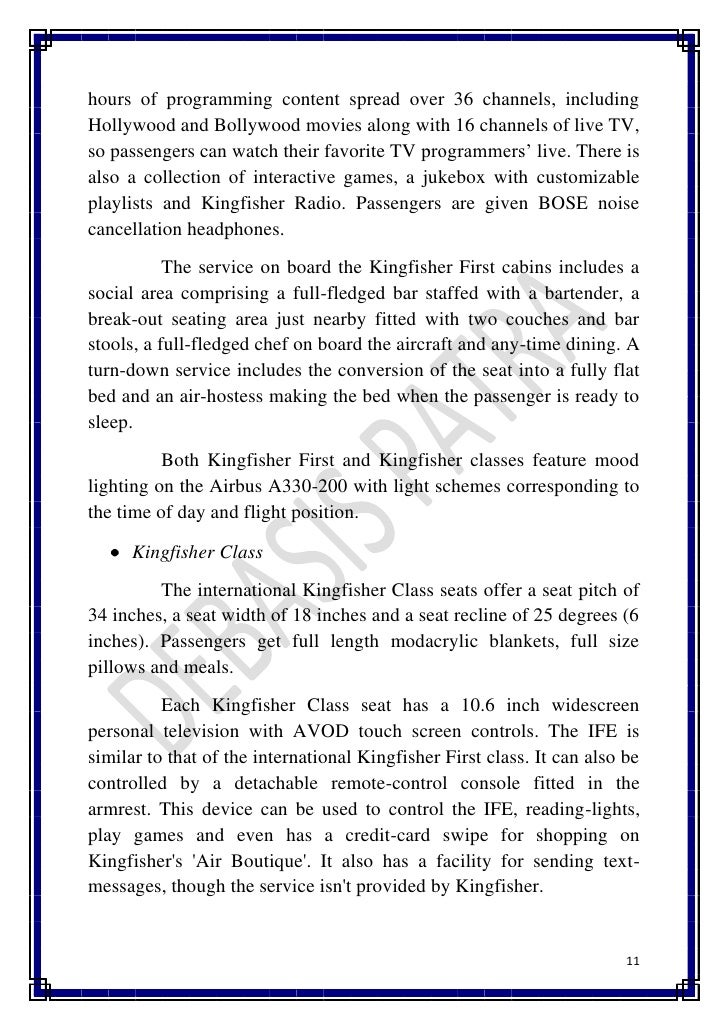 hours of programming content spread over 36 channels, including Hollywood and Bollywood movies along with 16 channels of live TV, so passengers can watch their favorite TV programmers' live. There is also a collection of interactive games, a jukebox with customizable playlists and Kingfisher Radio. Passengers are given BOSE noise cancellation headphones.

The service on board the Kingfisher First cabins includes a social area comprising a full-fledged bar staffed with a bartender, a break-out seating area just nearby fitted with two couches and bar stools, a full-fledged chef on board the aircraft and any-time dining. A turn-down service includes the conversion of the seat into a fully flat bed and an air-hostess making the bed when the passenger is ready to sleep.

Both Kingfisher First and Kingfisher classes feature mood lighting on the Airbus A330-200 with light schemes corresponding to the time of day and flight position.

• Kingfisher Class

The international Kingfisher Class seats offer a seat pitch of 34 inches, a seat width of 18 inches and a seat recline of 25 degrees (6 inches). Passengers get full length modacrylic blankets, full size pillows and meals.

Each Kingfisher Class seat has a 10.6 inch widescreen personal television with AVOD touch screen controls. The IFE is similar to that of the international Kingfisher First class. It can also be controlled by a detachable remote-control console fitted in the armrest. This device can be used to control the IFE, reading-lights, play games and even has a credit-card swipe for shopping on Kingfisher's 'Air Boutique'. It also has a facility for sending text-messages, though the service isn't provided by Kingfisher.

DEBASIS PATRA

11